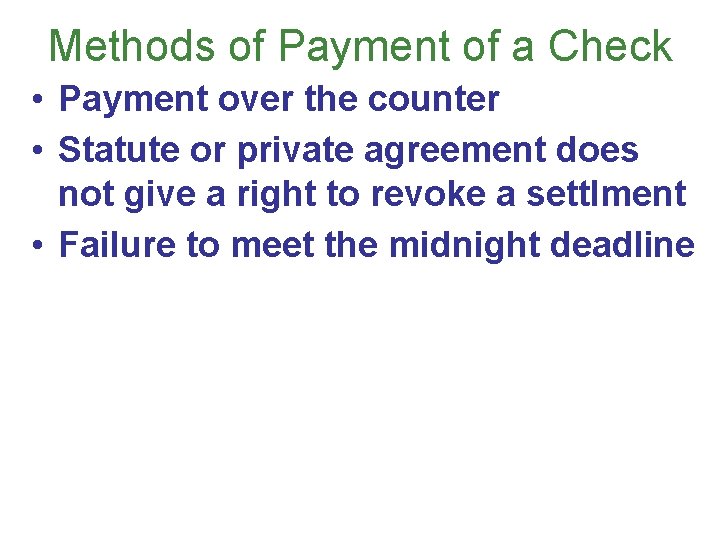 Methods of Payment of a Check

• Payment over the counter
• Statute or private agreement does not give a right to revoke a settlment
• Failure to meet the midnight deadline